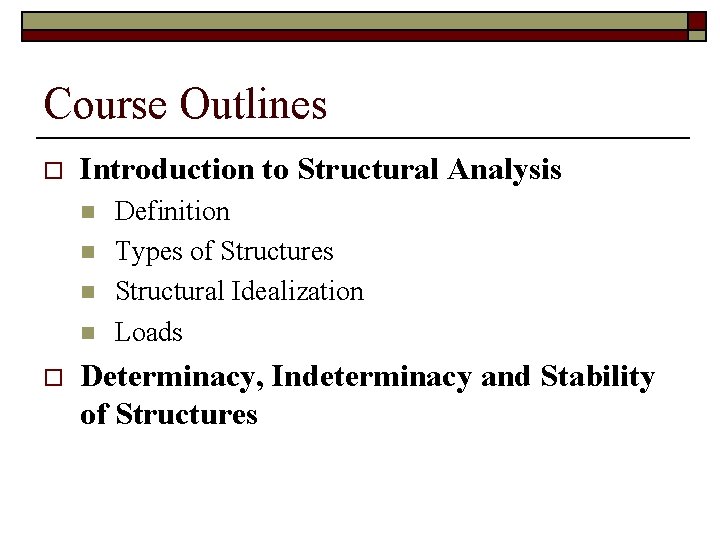 Course Outlines

Introduction to Structural Analysis

Definition

Types of Structures

Structural Idealization

Loads

Determinacy, Indeterminacy and Stability of Structures